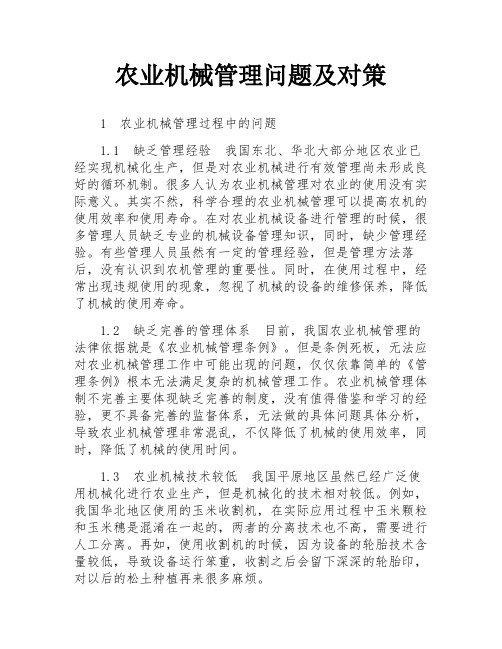 农业机械管理问题及对策

1　农业机械管理过程中的问题

1.1　缺乏管理经验　我国东北、华北大部分地区农业已经实现机械化生产，但是对农业机械进行有效管理尚未形成良好的循环机制。很多人认为农业机械管理对农业的使用没有实际意义。其实不然，科学合理的农业机械管理可以提高农机的使用效率和使用寿命。在对农业机械设备进行管理的时候，很多管理人员缺乏专业的机械设备管理知识，同时，缺少管理经验。有些管理人员虽然有一定的管理经验，但是管理方法落后，没有认识到农机管理的重要性。同时，在使用过程中，经常出现违规使用的现象，忽视了机械的设备的维修保养，降低了机械的使用寿命。

1.2　缺乏完善的管理体系　目前，我国农业机械管理的法律依据就是《农业机械管理条例》。但是条例死板，无法应对农业机械管理工作中可能出现的问题，仅仅依靠简单的《管理条例》根本无法满足复杂的机械管理工作。农业机械管理体制不完善主要体现缺乏完善的制度，没有值得借鉴和学习的经验，更不具备完善的监督体系，无法做的具体问题具体分析，导致农业机械管理非常混乱，不仅降低了机械的使用效率，同时，降低了机械的使用时间。

1.3　农业机械技术较低　我国平原地区虽然已经广泛使用机械化进行农业生产，但是机械化的技术相对较低。例如，我国华北地区使用的玉米收割机，在实际应用过程中玉米颗粒和玉米穗是混淆在一起的，两者的分离技术也不高，需要进行人工分离。再如，使用收割机的时候，因为设备的轮胎技术含量较低，导致设备运行笨重，收割之后会留下深深的轮胎印，对以后的松土种植再来很多麻烦。